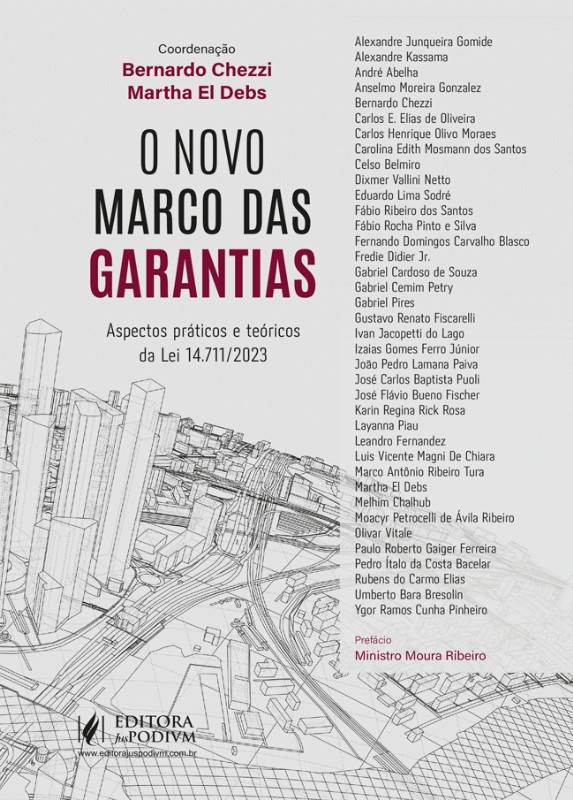 Coordenação
Bernardo Chezzi
Martha El Debs

O NOVO
MARCO DAS
GARANTIAS

Aspectos práticos e teóricos da Lei 14.711/2023

Alexandre Junqueira Gomide
Alexandre Kassama
André Abelha
Anselmo Moreira Gonzalez
Bernardo Chezzi
Carlos E. Elias de Oliveira
Carlos Henrique Olivo Moraes
Carolina Edith Mosmann dos Santos
Celso Belmiro
Dixmer Vallini Netto
Eduardo Lima Sodré
Fábio Ribeiro dos Santos
Fábio Rocha Pinto e Silva
Fernando Domingos Carvalho Blasco
Fredie Didier Jr.
Gabriel Cardoso de Souza
Gabriel Cemim Petry
Gabriel Pires
Gustavo Renato Fiscarelli
Ivan Jacopetti do Lago
Izaias Gomes Ferro Júnior
João Pedro Lamana Paiva
José Carlos Baptista Puoli
José Flávio Bueno Fischer
Karin Regina Rick Rosa
Layanna Piau
Leandro Fernandez
Luis Vicente Magni De Chiara
Marco Antônio Ribeiro Tura
Martha El Debs
Melhim Chalhub
Moacyr Petrocelli de Ávila Ribeiro
Olivar Vitale
Paulo Roberto Gaiger Ferreira
Pedro Ítalo da Costa Bacelar
Rubens do Carmo Elias
Umberto Bara Bresolin
Ygor Ramos Cunha Pinheiro

Prefácio
Ministro Moura Ribeiro

EDITORA JusPODIVM
www.editorajuspodivm.com.br